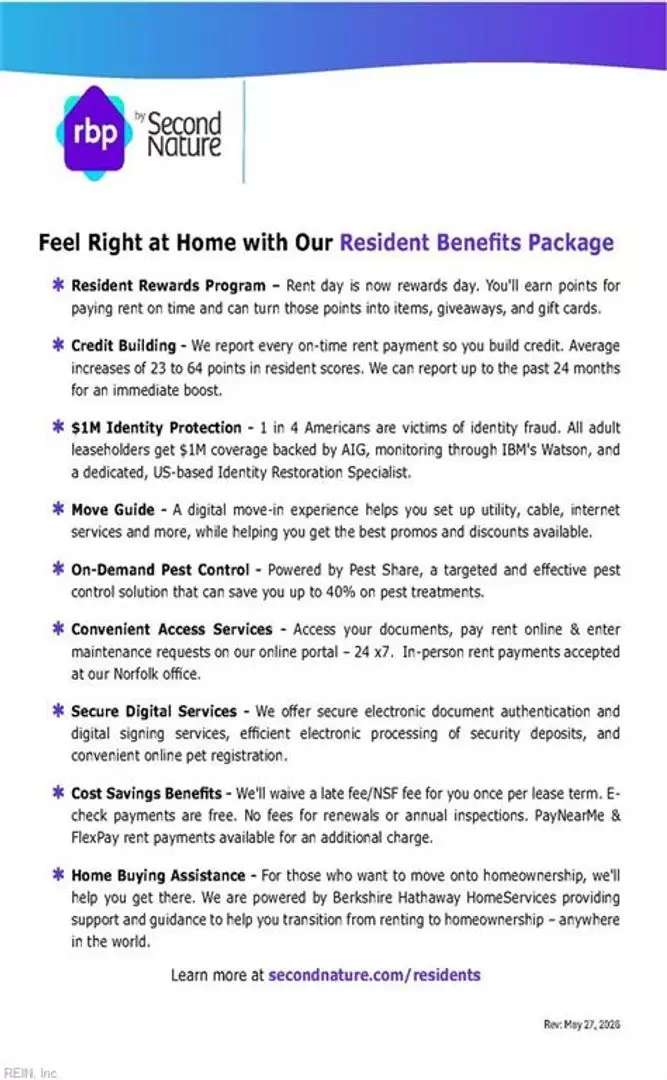 rbp by Second Nature

Feel Right at Home with Our Resident Benefits Package

* Resident Rewards Program – Rent day is now rewards day. You'll earn points for paying rent on time and can turn those points into items, giveaways, and gift cards.

* Credit Building - We report every on-time rent payment so you build credit. Average increases of 23 to 64 points in resident scores. We can report up to the past 24 months for an immediate boost.

* $1M Identity Protection - 1 in 4 Americans are victims of identity fraud. All adult leaseholders get $1M coverage backed by AIG, monitoring through IBM's Watson, and a dedicated, US-based Identity Restoration Specialist.

* Move Guide - A digital move-in experience helps you set up utility, cable, internet services and more, while helping you get the best promos and discounts available.

* On-Demand Pest Control - Powered by Pest Share, a targeted and effective pest control solution that can save you up to 40% on pest treatments.

* Convenient Access Services - Access your documents, pay rent online & enter maintenance requests on our online portal – 24 x7. In-person rent payments accepted at our Norfolk office.

* Secure Digital Services - We offer secure electronic document authentication and digital signing services, efficient electronic processing of security deposits, and convenient online pet registration.

* Cost Savings Benefits - We'll waive a late fee/NSF fee for you once per lease term. E-check payments are free. No fees for renewals or annual inspections. PayNearMe & FlexPay rent payments available for an additional charge.

* Home Buying Assistance - For those who want to move onto homeownership, we'll help you get there. We are powered by Berkshire Hathaway HomeServices providing support and guidance to help you transition from renting to homeownership – anywhere in the world.

Learn more at secondnature.com/residents

Rev: May 27, 2026

REIN, Inc.